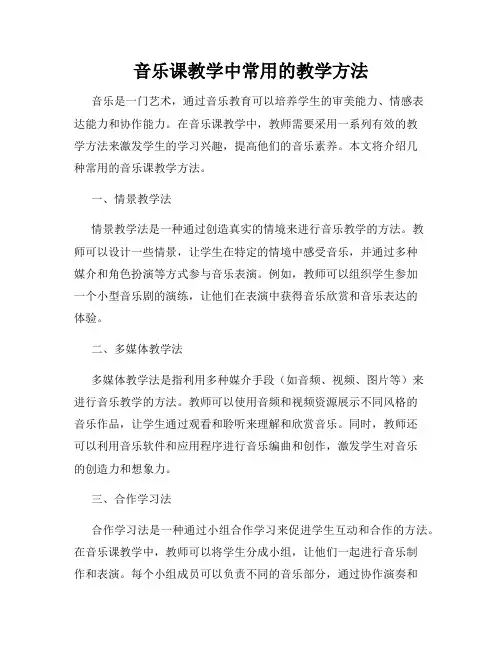 音乐课教学中常用的教学方法

音乐是一门艺术，通过音乐教育可以培养学生的审美能力、情感表达能力和协作能力。在音乐课教学中，教师需要采用一系列有效的教学方法来激发学生的学习兴趣，提高他们的音乐素养。本文将介绍几种常用的音乐课教学方法。

一、情景教学法

情景教学法是一种通过创造真实的情境来进行音乐教学的方法。教师可以设计一些情景，让学生在特定的情境中感受音乐，并通过多种媒介和角色扮演等方式参与音乐表演。例如，教师可以组织学生参加一个小型音乐剧的演练，让他们在表演中获得音乐欣赏和音乐表达的体验。

二、多媒体教学法

多媒体教学法是指利用多种媒介手段（如音频、视频、图片等）来进行音乐教学的方法。教师可以使用音频和视频资源展示不同风格的音乐作品，让学生通过观看和聆听来理解和欣赏音乐。同时，教师还可以利用音乐软件和应用程序进行音乐编曲和创作，激发学生对音乐的创造力和想象力。

三、合作学习法

合作学习法是一种通过小组合作学习来促进学生互动和合作的方法。在音乐课教学中，教师可以将学生分成小组，让他们一起进行音乐制作和表演。每个小组成员可以负责不同的音乐部分，通过协作演奏和